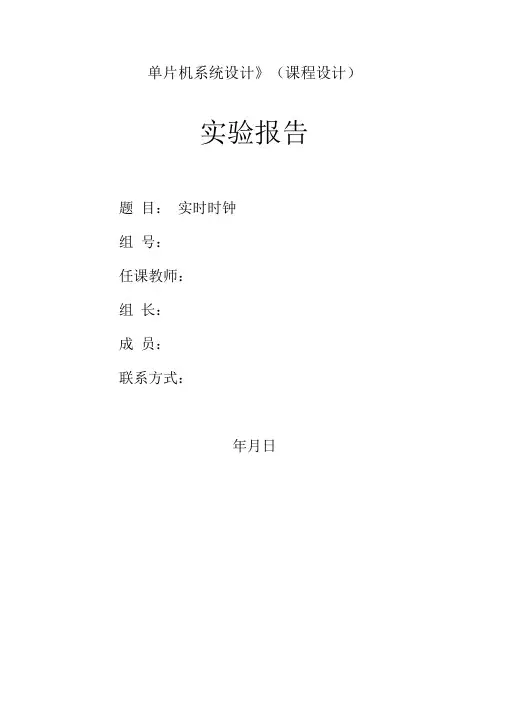 单片机系统设计》（课程设计）

实验报告

题 目： 实时时钟

组 号：

任课教师：

组 长：

成 员：

联系方式：

年月日